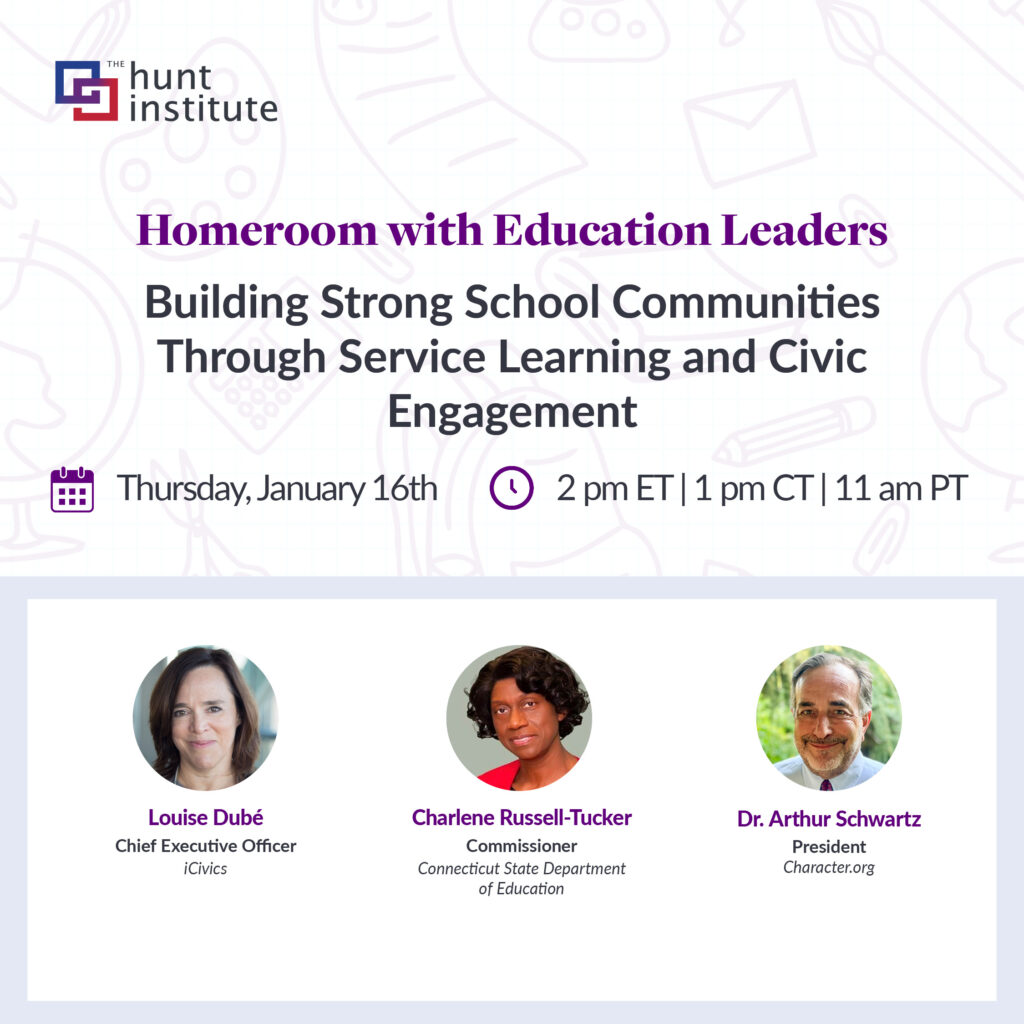 THE hunt institute

Homeroom with Education Leaders

Building Strong School Communities Through Service Learning and Civic Engagement

Thursday, January 16th

2 pm ET | 1 pm CT | 11 am PT

Louise Dubé
Chief Executive Officer
iCivics

Charlene Russell-Tucker
Commissioner
Connecticut State Department of Education

Dr. Arthur Schwartz
President
Character.org